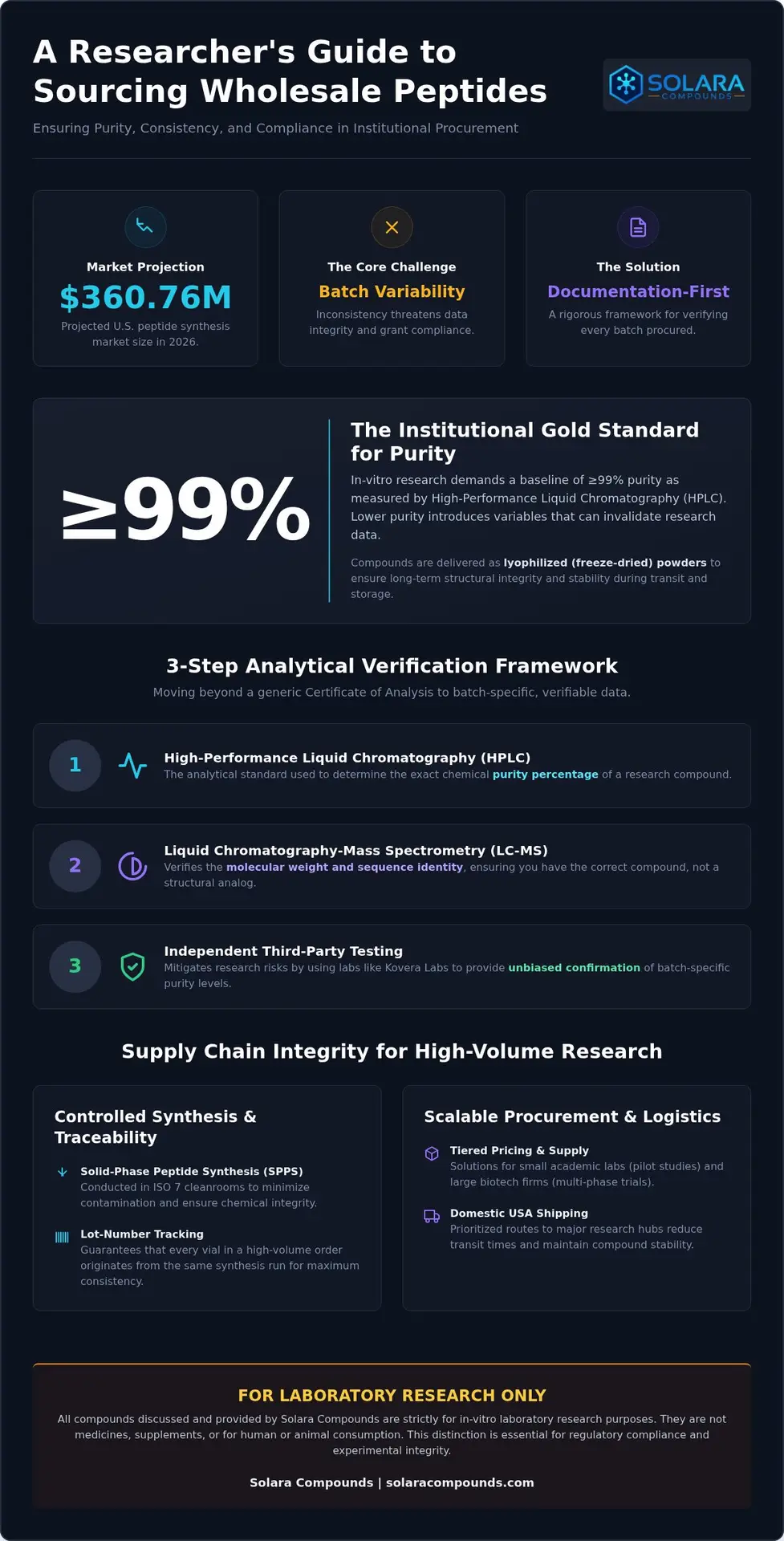 A Researcher's Guide to Sourcing Wholesale Peptides

SOLARA
COMPOUNDS

Ensuring Purity, Consistency, and Compliance in Institutional Procurement

Market Projection
$360.76M
Projected U.S. peptide synthesis market size in 2026.

The Core Challenge
Batch Variability
Inconsistency threatens data integrity and grant compliance.

The Solution
Documentation-First
A rigorous framework for verifying every batch procured.

≥99%

The Institutional Gold Standard for Purity

In-vitro research demands a baseline of ≥99% purity as measured by High-Performance Liquid Chromatography (HPLC). Lower purity introduces variables that can invalidate research data.

Compounds are delivered as lyophilized (freeze-dried) powders to ensure long-term structural integrity and stability during transit and storage.

3-Step Analytical Verification Framework

Moving beyond a generic Certificate of Analysis to batch-specific, verifiable data.

1
High-Performance Liquid Chromatography (HPLC)
The analytical standard used to determine the exact chemical purity percentage of a research compound.

2
Liquid Chromatography-Mass Spectrometry (LC-MS)
Verifies the molecular weight and sequence identity, ensuring you have the correct compound, not a structural analog.

3
Independent Third-Party Testing
Mitigates research risks by using labs like Kovera Labs to provide unbiased confirmation of batch-specific purity levels.

Supply Chain Integrity for High-Volume Research

Controlled Synthesis & Traceability

Solid-Phase Peptide Synthesis (SPPS)
Conducted in ISO 7 cleanrooms to minimize contamination and ensure chemical integrity.

Lot-Number Tracking
Guarantees that every vial in a high-volume order originates from the same synthesis run for maximum consistency.

Scalable Procurement & Logistics

Tiered Pricing & Supply
Solutions for small academic labs (pilot studies) and large biotech firms (multi-phase trials).

Domestic USA Shipping
Prioritized routes to major research hubs reduce transit times and maintain compound stability.

FOR LABORATORY RESEARCH ONLY

All compounds discussed and provided by Solara Compounds are strictly for in-vitro laboratory research purposes. They are not medicines, supplements, or for human or animal consumption. This distinction is essential for regulatory compliance and experimental integrity.

Solara Compounds | solaracompounds.com